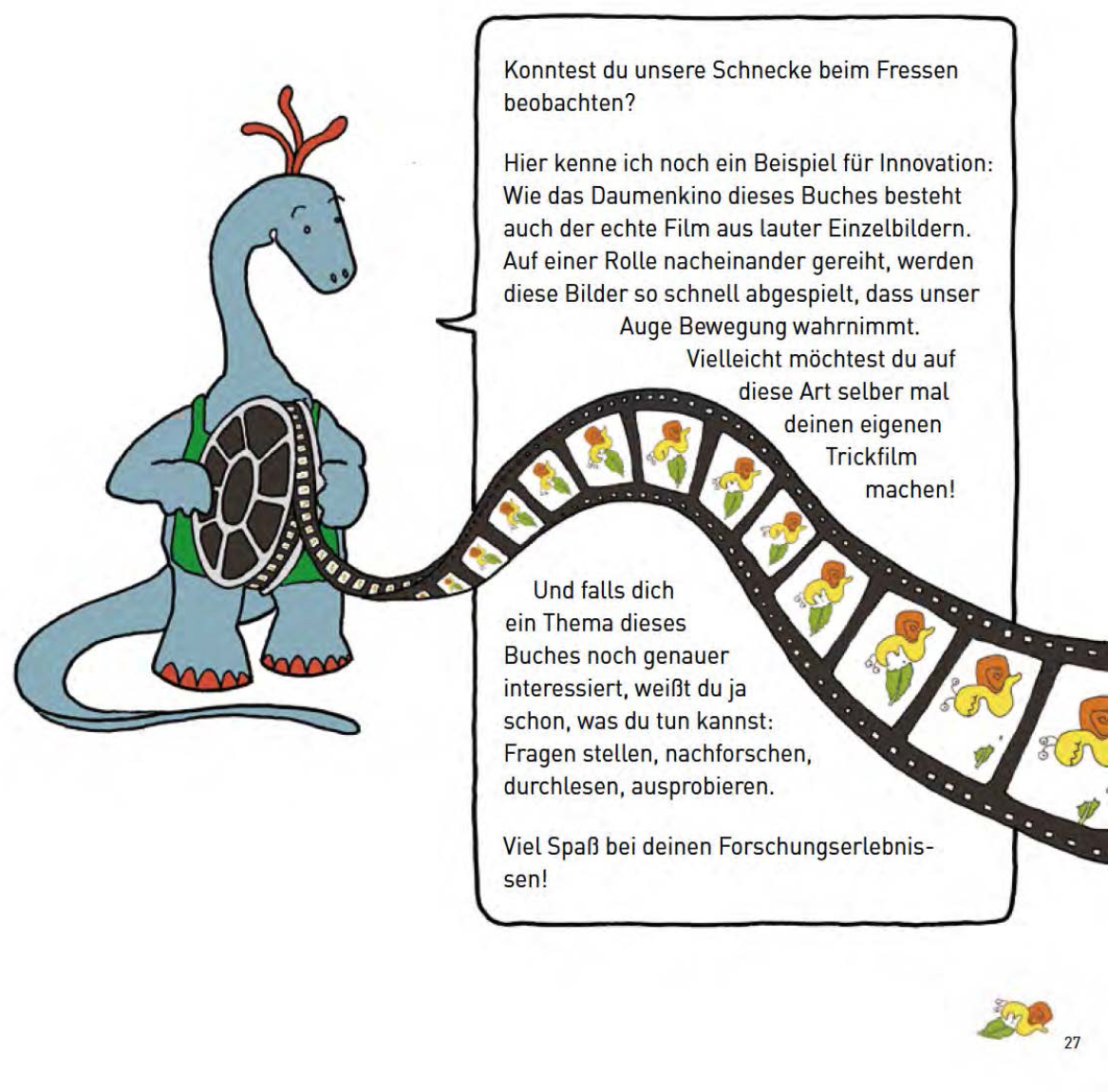 Konntest du unsere Schnecke beim Fressen beobachten?

Hier kenne ich noch ein Beispiel für Innovation: Wie das Daumenkino dieses Buches besteht auch der echte Film aus lauter Einzelbildern. Auf einer Rolle nacheinander gereiht, werden diese Bilder so schnell abgespielt, dass unser Auge Bewegung wahrnimmt. Vielleicht möchtest du auf diese Art selber mal deinen eigenen Trickfilm machen!

Und falls dich ein Thema dieses Buches noch genauer interessiert, weißt du ja schon, was du tun kannst: Fragen stellen, nachforschen, durchlesen, ausprobieren.

Viel Spaß bei deinen Forschungserlebnissen!

27